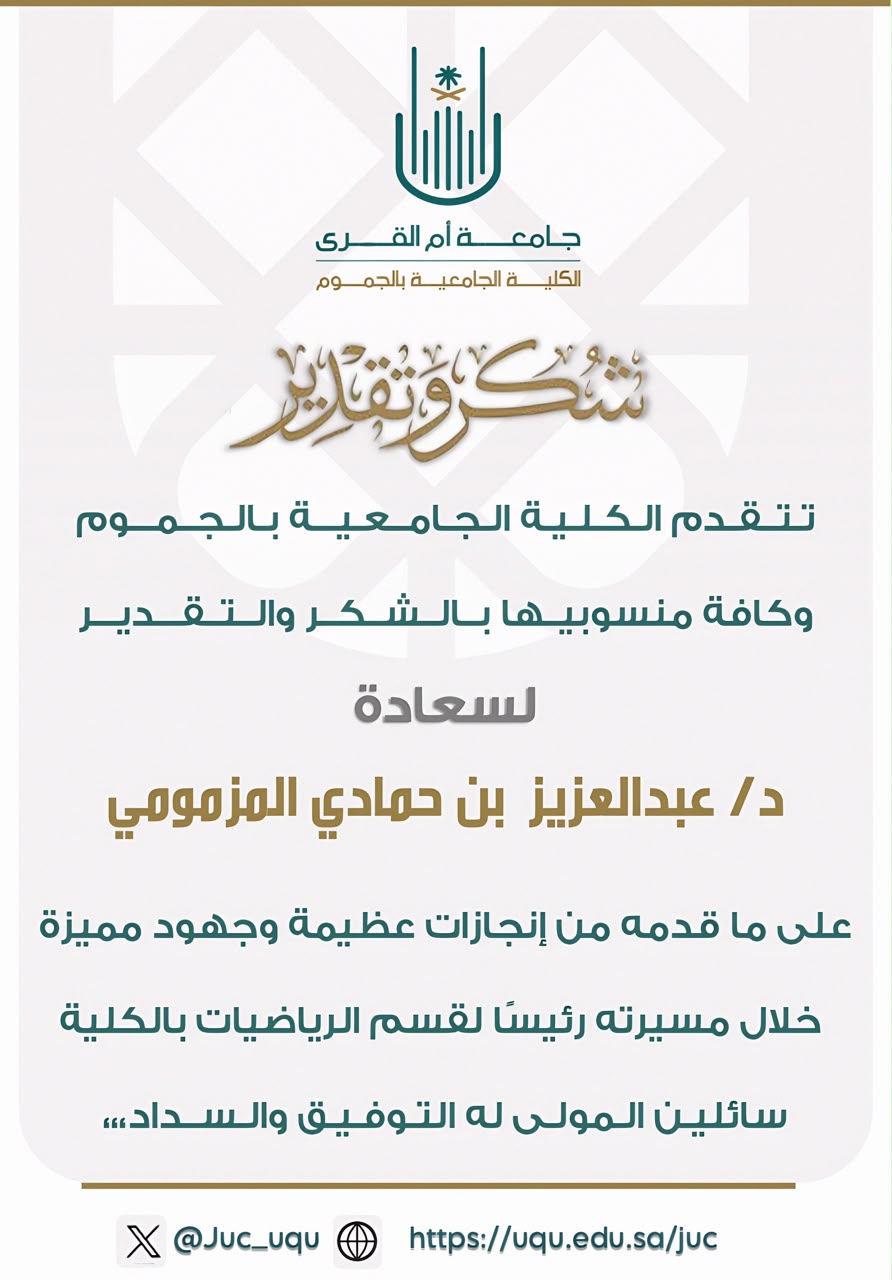 جامعة أم القرى
الكلية الجامعية بالجموم

شكر وتقدير

تتقدم الكلية الجامعية بالجموم
وكافة منسوبيها بالشكر والتقدير
لسعادة
د/ عبدالعزيز بن حمادي المزمومي

على ما قدمه من إنجازات عظيمة وجهود مميزة
خلال مسيرته رئيسًا لقسم الرياضيات بالكلية
سائلين المولى له التوفيق والسداد،،،

@Juc_uqu
https://uqu.edu.sa/juc